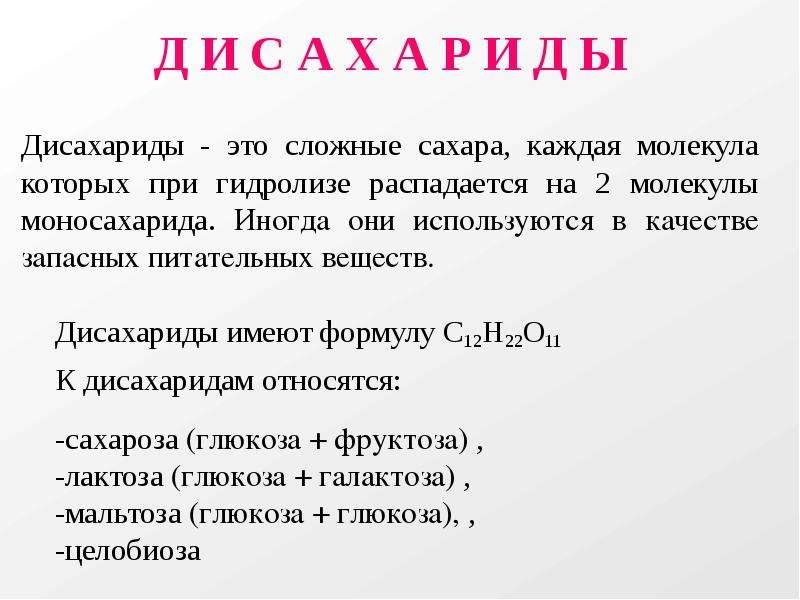 Д И С А Х А Р И Д Ы

Дисахариды - это сложные сахара, каждая молекула которых при гидролизе распадается на 2 молекулы моносахарида. Иногда они используются в качестве запасных питательных веществ.

Дисахариды имеют формулу $C_{12}H_{22}O_{11}$

К дисахаридам относятся:

-сахароза (глюкоза + фруктоза) ,
-лактоза (глюкоза + галактоза) ,
-мальтоза (глюкоза + глюкоза), ,
-целобиоза